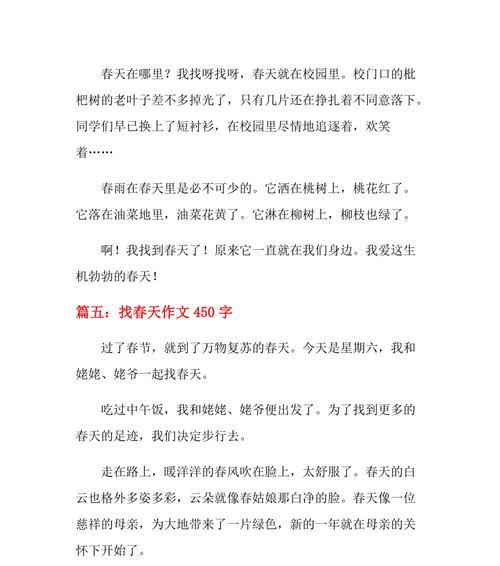 春天在哪里？我找呀找呀，春天就在校园里。校门口的枇杷树的老叶子差不多掉光了，只有几片还在挣扎着不同意落下。同学们早已换上了短衬衫，在校园里尽情地追逐着，欢笑着……

春雨在春天里是必不可少的。它洒在桃树上，桃花红了。它落在油菜地里，油菜花黄了。它淋在柳树上，柳枝也绿了。

啊！我找到春天了！原来它一直就在我们身边。我爱这生机勃勃的春天！

篇五：找春天作文 450 字

过了春节，就到了万物复苏的春天。今天是星期六，我和姥姥、姥爷一起找春天。

吃过中午饭，我和姥姥、姥爷便出发了。为了找到更多的春天的足迹，我们决定步行去。

走在路上，暖洋洋的春风吹在脸上，太舒服了。春天的白云也格外多姿多彩，云朵就像春姑娘那白净的脸。春天像一位慈祥的母亲，为大地带来了一片绿色，新的一年就在母亲的关怀下开始了。